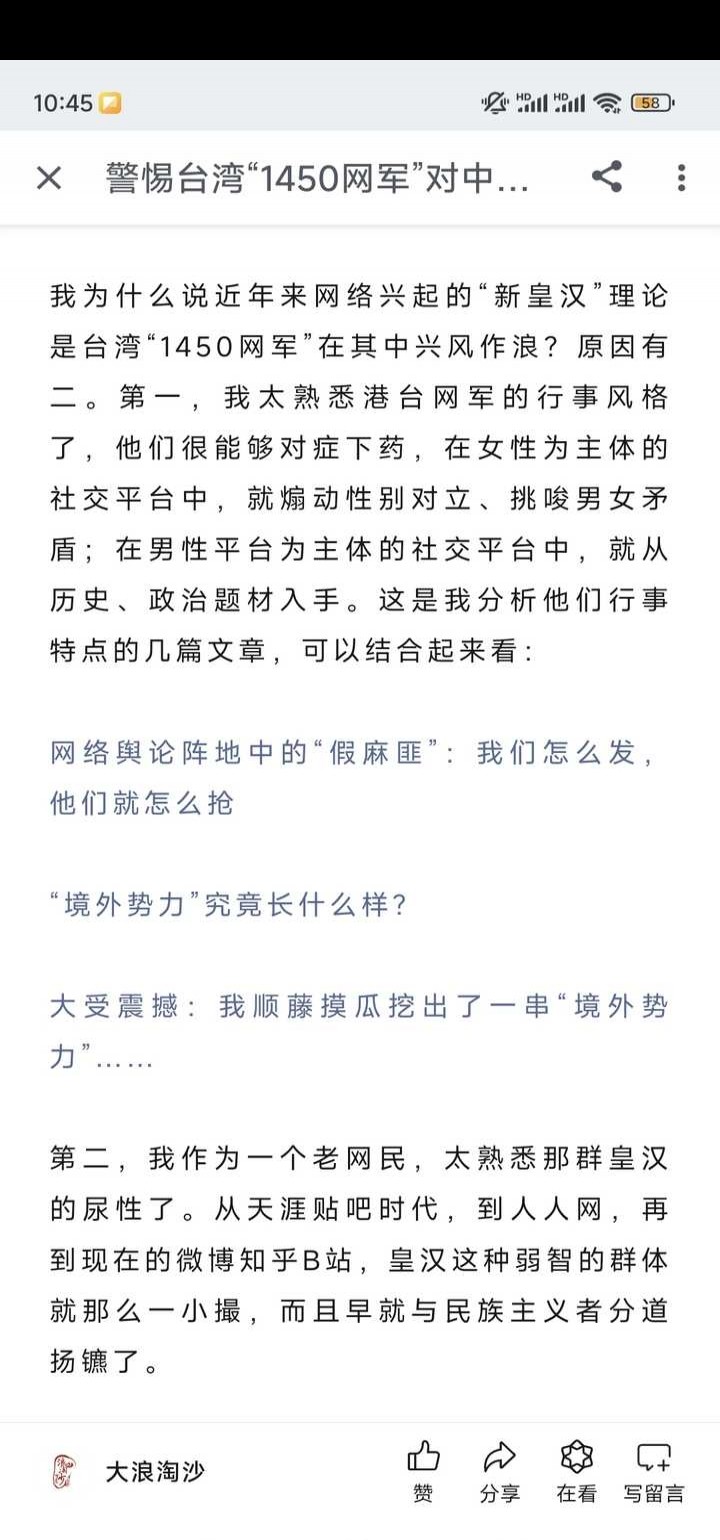 10:45 58

警惕台湾“1450网军”对中...

我为什么说近年来网络兴起的“新皇汉”理论是台湾“1450网军”在其中兴风作浪？原因有二。第一，我太熟悉港台网军的行事风格了，他们很能够对症下药，在女性为主体的社交平台中，就煽动性别对立、挑唆男女矛盾；在男性平台为主体的社交平台中，就从历史、政治题材入手。这是我分析他们行事特点的几篇文章，可以结合起来看：

网络舆论阵地中的“假麻匪”：我们怎么发，他们就怎么抢

“境外势力”究竟长什么样？

大受震撼：我顺藤摸瓜挖出了一串“境外势力”……

第二，我作为一个老网民，太熟悉那群皇汉的尿性了。从天涯贴吧时代，到人人网，再到现在的微博知乎B站，皇汉这种弱智的群体就那么一小撮，而且早就与民族主义者分道扬镳了。

大浪淘沙 赞 分享 在看 写留言